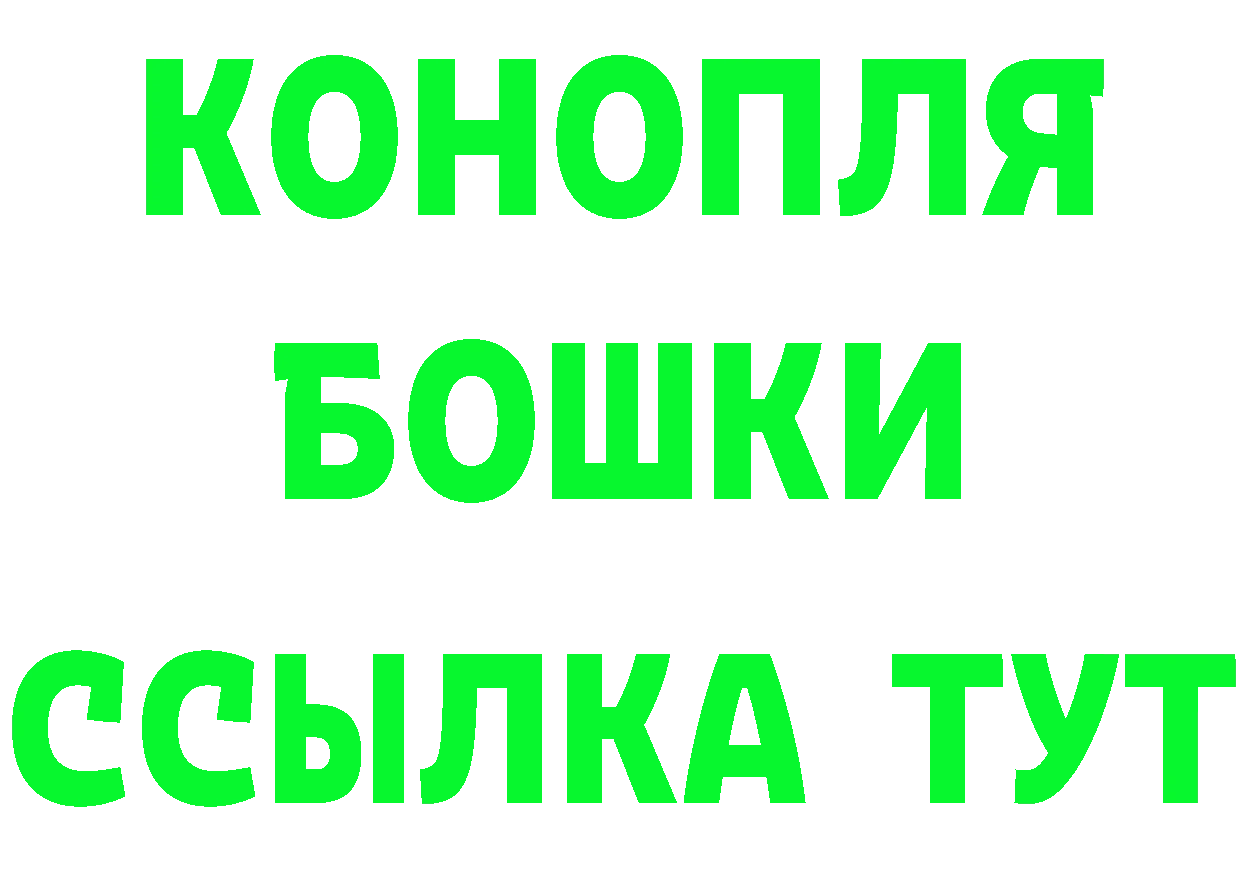 КОНОПЛЯ

БОШКИ

ССЫЛКА ТУТ